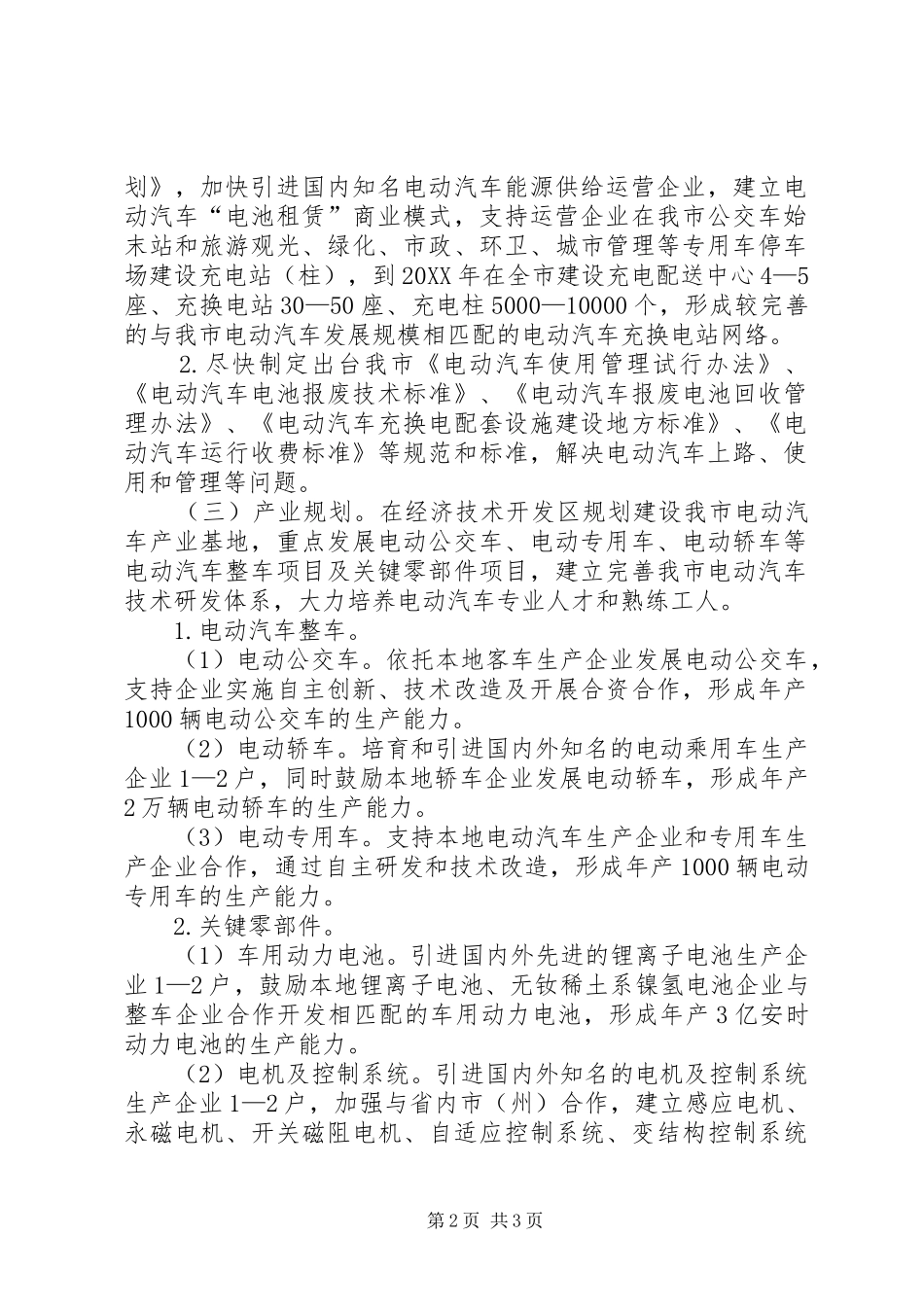 划》，加快引进国内知名电动汽车能源供给运营企业，建立电动汽车“电池租赁”商业模式，支持运营企业在我市公交车始末站和旅游观光、绿化、市政、环卫、城市管理等专用车停车场建设充电站（柱），到20XX年在全市建设充电配送中心4—5座、充换电站30—50座、充电柱5000—10000个，形成较完善的与我市电动汽车发展规模相匹配的电动汽车充换电站网络。

2.尽快制定出台我市《电动汽车使用管理试行办法》、《电动汽车电池报废技术标准》、《电动汽车报废电池回收管理办法》、《电动汽车充换电配套设施建设地方标准》、《电动汽车运行收费标准》等规范和标准，解决电动汽车上路、使用和管理等问题。

（三）产业规划。在经济技术开发区规划建设我市电动汽车产业基地，重点发展电动公交车、电动专用车、电动轿车等电动汽车整车项目及关键零部件项目，建立完善我市电动汽车技术研发体系，大力培养电动汽车专业人才和熟练工人。

1.电动汽车整车。

（1）电动公交车。依托本地客车生产企业发展电动公交车，支持企业实施自主创新、技术改造及开展合资合作，形成年产1000辆电动公交车的生产能力。

（2）电动轿车。培育和引进国内外知名的电动乘用车生产企业1—2户，同时鼓励本地轿车企业发展电动轿车，形成年产2万辆电动轿车的生产能力。

（3）电动专用车。支持本地电动汽车生产企业和专用车生产企业合作，通过自主研发和技术改造，形成年产1000辆电动专用车的生产能力。

2.关键零部件。

（1）车用动力电池。引进国内外先进的锂离子电池生产企业1—2户，鼓励本地锂离子电池、无钕稀土系镍氢电池企业与整车企业合作开发相匹配的车用动力电池，形成年产3亿安时动力电池的生产能力。

（2）电机及控制系统。引进国内外知名的电机及控制系统生产企业1—2户，加强与省内市（州）合作，建立感应电机、永磁电机、开关磁阻电机、自适应控制系统、变结构控制系统

第2页 共3页